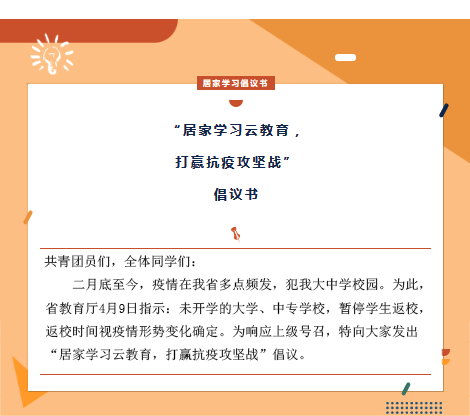 居家学习倡议书

“居家学习云教育，

打赢抗疫攻坚战”

倡议书

共青团员们，全体同学们：

二月底至今，疫情在我省多点频发，犯我大中学校园。为此，省教育厅4月9日指示：未开学的大学、中专学校，暂停学生返校，返校时间视疫情形势变化确定。为响应上级号召，特向大家发出“居家学习云教育，打赢抗疫攻坚战”倡议。